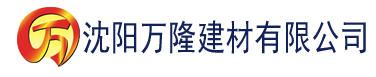 万 沈阳万隆建材有限公司